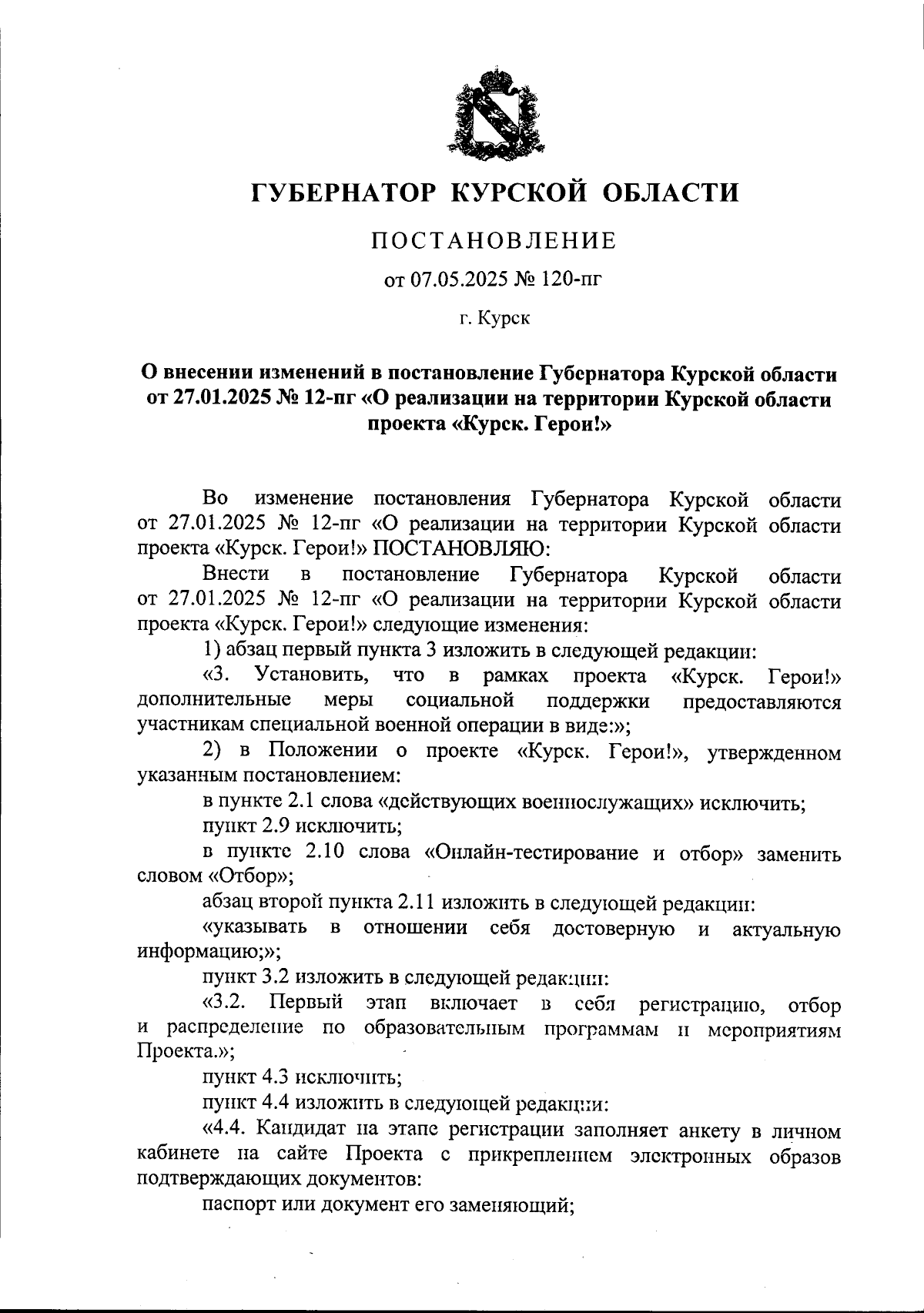 ГУБЕРНАТОР КУРСКОЙ ОБЛАСТИ

ПОСТАНОВЛЕНИЕ

от 07.05.2025 № 120-пг

г. Курск

О внесении изменений в постановление Губернатора Курской области от 27.01.2025 № 12-пг «О реализации на территории Курской области проекта «Курск. Герои!»

Во изменение постановления Губернатора Курской области от 27.01.2025 № 12-пг «О реализации на территории Курской области проекта «Курск. Герои!» ПОСТАНОВЛЯЮ:

Внести в постановление Губернатора Курской области от 27.01.2025 № 12-пг «О реализации на территории Курской области проекта «Курск. Герои!» следующие изменения:

1) абзац первый пункта 3 изложить в следующей редакции:

«3. Установить, что в рамках проекта «Курск. Герои!» дополнительные меры социальной поддержки предоставляются участникам специальной военной операции в виде:»;

2) в Положении о проекте «Курск. Герои!», утвержденном указанным постановлением:

в пункте 2.1 слова «действующих военнослужащих» исключить;

пункт 2.9 исключить;

в пункте 2.10 слова «Онлайн-тестирование и отбор» заменить словом «Отбор»;

абзац второй пункта 2.11 изложить в следующей редакции:

«указывать в отношении себя достоверную и актуальную информацию;»;

пункт 3.2 изложить в следующей редакции:

«3.2. Первый этап включает в себя регистрацию, отбор и распределение по образовательным программам и мероприятиям Проекта.»;

пункт 4.3 исключить;

пункт 4.4 изложить в следующей редакции:

«4.4. Кандидат на этапе регистрации заполняет анкету в личном кабинете на сайте Проекта с прикреплением электронных образов подтверждающих документов:

паспорт или документ его заменяющий;